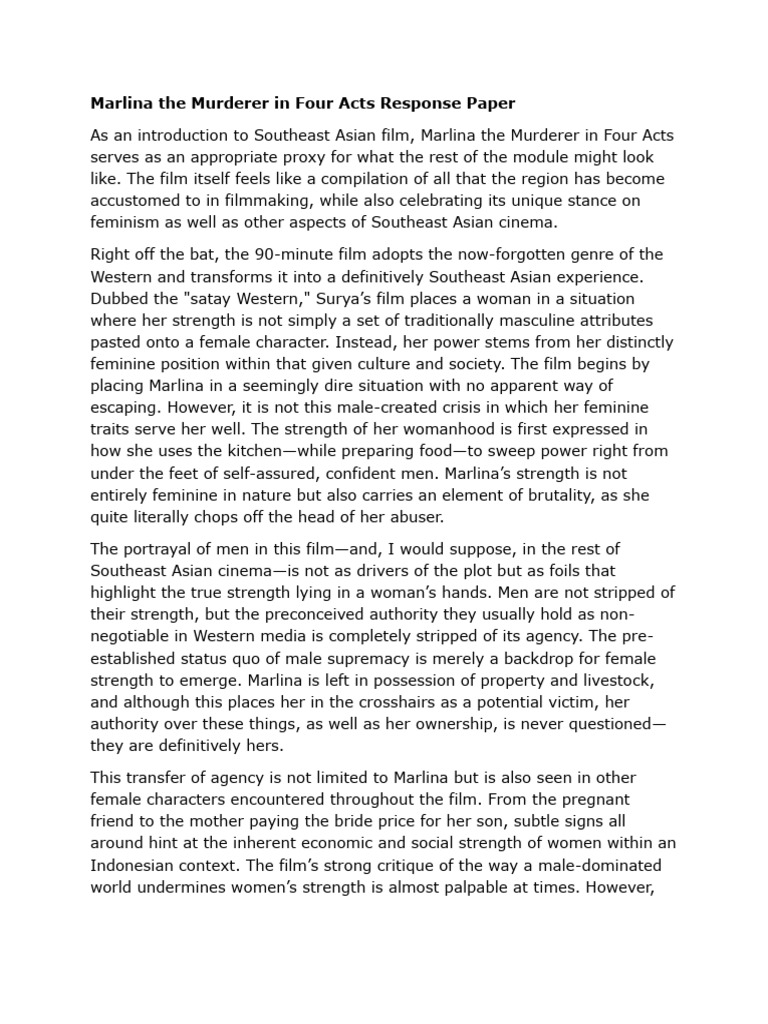 Marlina the Murderer in Four Acts Response Paper

As an introduction to Southeast Asian film, Marlina the Murderer in Four Acts serves as an appropriate proxy for what the rest of the module might look like. The film itself feels like a compilation of all that the region has become accustomed to in filmmaking, while also celebrating its unique stance on feminism as well as other aspects of Southeast Asian cinema.

Right off the bat, the 90-minute film adopts the now-forgotten genre of the Western and transforms it into a definitively Southeast Asian experience. Dubbed the "satay Western," Surya's film places a woman in a situation where her strength is not simply a set of traditionally masculine attributes pasted onto a female character. Instead, her power stems from her distinctly feminine position within that given culture and society. The film begins by placing Marlina in a seemingly dire situation with no apparent way of escaping. However, it is not this male-created crisis in which her feminine traits serve her well. The strength of her womanhood is first expressed in how she uses the kitchen—while preparing food—to sweep power right from under the feet of self-assured, confident men. Marlina's strength is not entirely feminine in nature but also carries an element of brutality, as she quite literally chops off the head of her abuser.

The portrayal of men in this film—and, I would suppose, in the rest of Southeast Asian cinema—is not as drivers of the plot but as foils that highlight the true strength lying in a woman's hands. Men are not stripped of their strength, but the preconceived authority they usually hold as non-negotiable in Western media is completely stripped of its agency. The pre-established status quo of male supremacy is merely a backdrop for female strength to emerge. Marlina is left in possession of property and livestock, and although this places her in the crosshairs as a potential victim, her authority over these things, as well as her ownership, is never questioned—they are definitively hers.

This transfer of agency is not limited to Marlina but is also seen in other female characters encountered throughout the film. From the pregnant friend to the mother paying the bride price for her son, subtle signs all around hint at the inherent economic and social strength of women within an Indonesian context. The film's strong critique of the way a male-dominated world undermines women's strength is almost palpable at times. However,